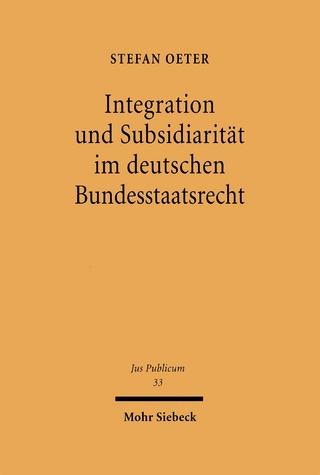 STEFAN OETER

Integration und Subsidiarität im deutschen Bundesstaatsrecht

Jus Publicum
33

Mohr Siebeck